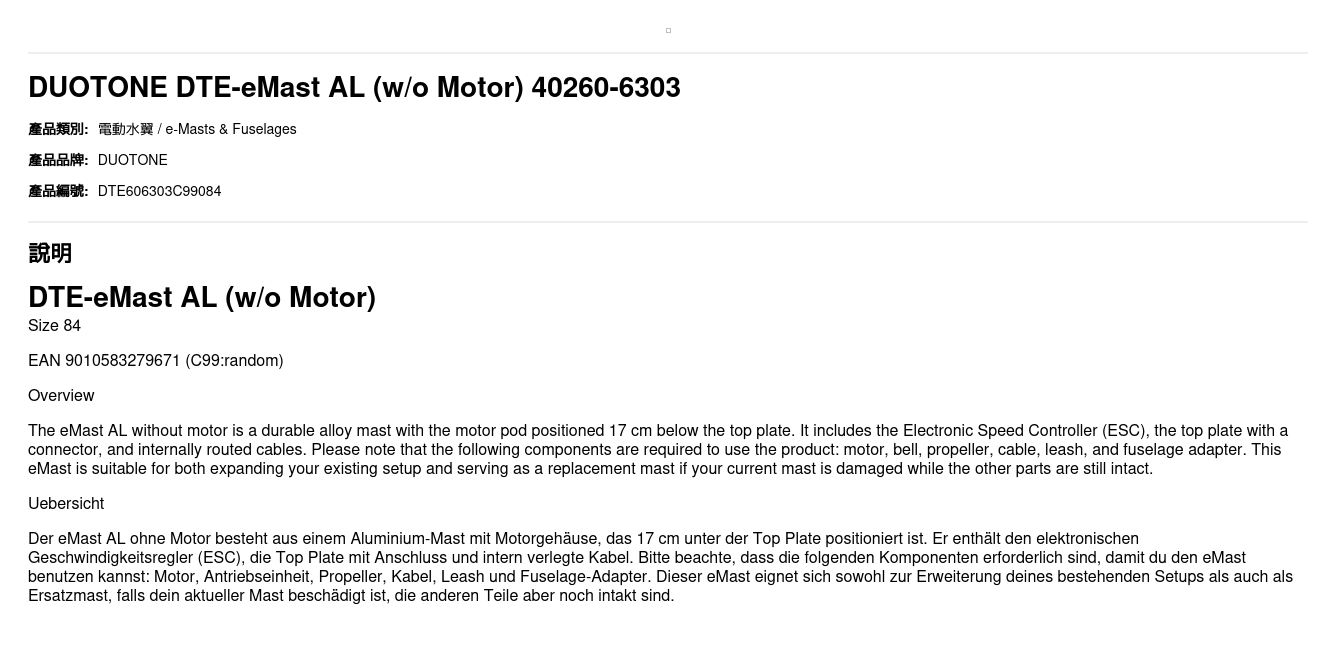 DUOTONE DTE-eMast AL (w/o Motor) 40260-6303

產品類別: 電動水翼 / e-Masts & Fuselages

產品品牌: DUOTONE

產品編號: DTE606303C99084

說明

DTE-eMast AL (w/o Motor)

Size 84

EAN 9010583279671 (C99:random)

Overview

The eMast AL without motor is a durable alloy mast with the motor pod positioned 17 cm below the top plate. It includes the Electronic Speed Controller (ESC), the top plate with a connector, and internally routed cables. Please note that the following components are required to use the product: motor, bell, propeller, cable, leash, and fuselage adapter. This eMast is suitable for both expanding your existing setup and serving as a replacement mast if your current mast is damaged while the other parts are still intact.

Uebersicht

Der eMast AL ohne Motor besteht aus einem Aluminium-Mast mit Motorgehäuse, das 17 cm unter der Top Plate positioniert ist. Er enthält den elektronischen Geschwindigkeitsregler (ESC), die Top Plate mit Anschluss und intern verlegte Kabel. Bitte beachte, dass die folgenden Komponenten erforderlich sind, damit du den eMast benutzen kannst: Motor, Antriebseinheit, Propeller, Kabel, Leash und Fuselage-Adapter. Dieser eMast eignet sich sowohl zur Erweiterung deines bestehenden Setups als auch als Ersatzmast, falls dein aktueller Mast beschädigt ist, die anderen Teile aber noch intakt sind.